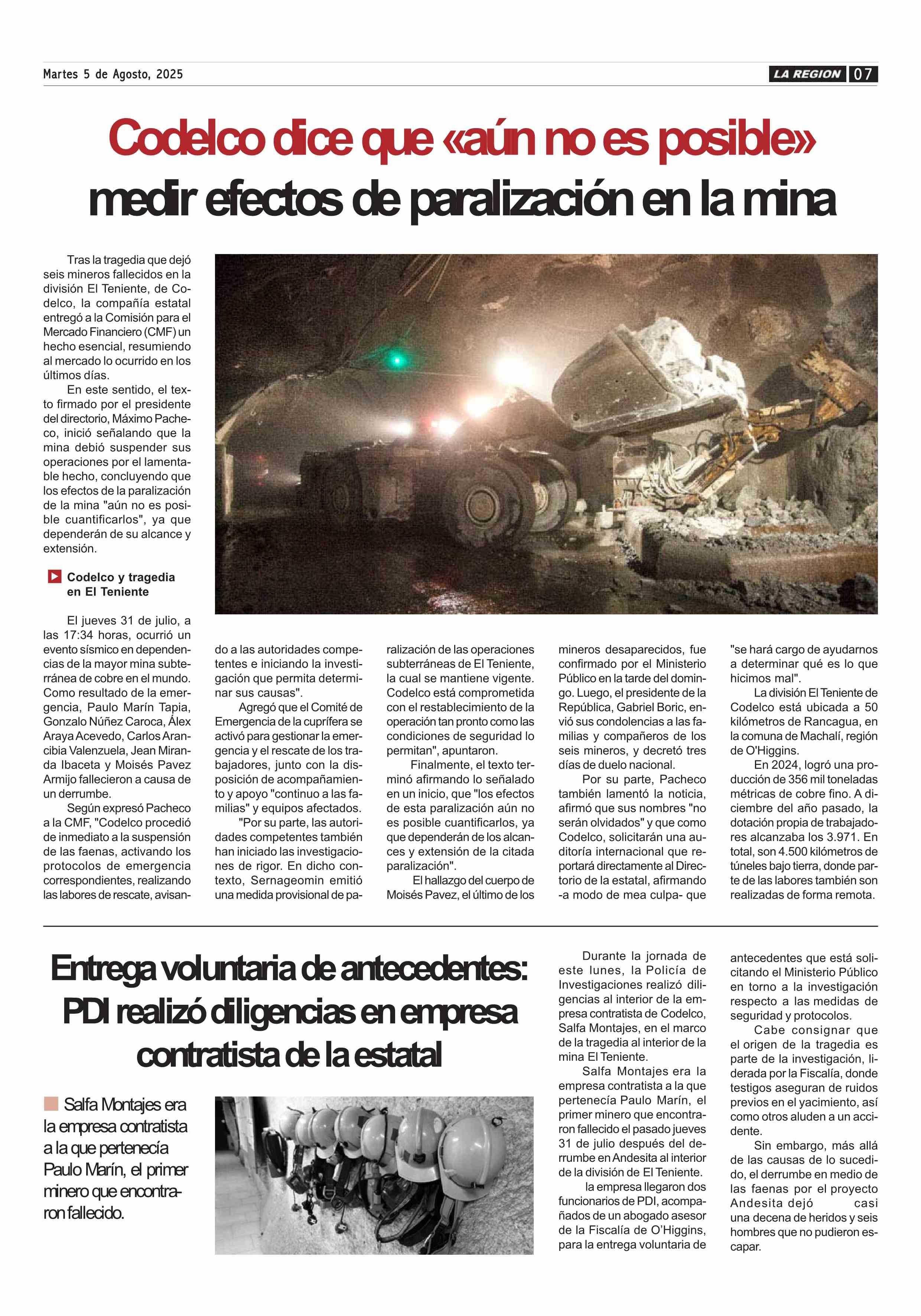 Martes 5 de Agosto, 2025

LA REGION 07

Codelco dice que «aún no es posible» medir efectos de paralización en la mina

Tras la tragedia que dejó seis mineros fallecidos en la división El Teniente, de Codelco, la compañía estatal entregó a la Comisión para el Mercado Financiero (CMF) un hecho esencial, resumiendo al mercado lo ocurrido en los últimos días.

En este sentido, el texto firmado por el presidente del directorio, Máximo Pacheco, inició señalando que la mina debió suspender sus operaciones por el lamentable hecho, concluyendo que los efectos de la paralización de la mina "aún no es posible cuantificarlos", ya que dependerán de su alcance y extensión.

Codelco y tragedia en El Teniente

El jueves 31 de julio, a las 17:34 horas, ocurrió un evento sísmico en dependencias de la mayor mina subterránea de cobre en el mundo. Como resultado de la emergencia, Paulo Marín Tapia, Gonzalo Núñez Caroca, Álex Araya Acevedo, Carlos Arancibia Valenzuela, Jean Miranda Ibaceta y Moisés Pavez Armijo fallecieron a causa de un derrumbe.

Según expresó Pacheco a la CMF, "Codelco procedió de inmediato a la suspensión de las faenas, activando los protocolos de emergencia correspondientes, realizando las labores de rescate, avisando a las autoridades competentes e iniciando la investigación que permita determinar sus causas".

Agregó que el Comité de Emergencia de la cuprífera se activó para gestionar la emergencia y el rescate de los trabajadores, junto con la disposición de acompañamiento y apoyo "continuo a las familias" y equipos afectados.

"Por su parte, las autoridades competentes también han iniciado las investigaciones de rigor. En dicho contexto, Sernageomin emitió una medida provisional de paralización de las operaciones subterráneas de El Teniente, la cual se mantiene vigente. Codelco está comprometida con el restablecimiento de la operación tan pronto como las condiciones de seguridad lo permitan", apuntaron.

Finalmente, el texto terminó afirmando lo señalado en un inicio, que "los efectos de esta paralización aún no es posible cuantificarlos, ya que dependerán de los alcances y extensión de la citada paralización".

El hallazgo del cuerpo de Moisés Pavez, el último de los mineros desaparecidos, fue confirmado por el Ministerio Público en la tarde del domingo. Luego, el presidente de la República, Gabriel Boric, envió sus condolencias a las familias y compañeros de los seis mineros, y decretó tres días de duelo nacional.

Por su parte, Pacheco también lamentó la noticia, afirmó que sus nombres "no serán olvidados" y que como Codelco, solicitarán una auditoría internacional que reportará directamente al Directorio de la estatal, afirmando -a modo de mea culpa- que "se hará cargo de ayudarnos a determinar qué es lo que hicimos mal".

La división El Teniente de Codelco está ubicada a 50 kilómetros de Rancagua, en la comuna de Machalí, región de O'Higgins.

En 2024, logró una producción de 356 mil toneladas métricas de cobre fino. A diciembre del año pasado, la dotación propia de trabajadores alcanzaba los 3.971. En total, son 4.500 kilómetros de túneles bajo tierra, donde parte de las labores también son realizadas de forma remota.

Entrega voluntaria de antecedentes: PDI realizó diligencias en empresa contratista de la estatal

Salfa Montajes era la empresa contratista a la que pertenecía Paulo Marín, el primer minero que encontraron fallecido.

Durante la jornada de este lunes, la Policía de Investigaciones realizó diligencias al interior de la empresa contratista de Codelco, Salfa Montajes, en el marco de la tragedia al interior de la mina El Teniente.

Salfa Montajes era la empresa contratista a la que pertenecía Paulo Marín, el primer minero que encontraron fallecido el pasado jueves 31 de julio después del derrumbe en Andesita al interior de la división de El Teniente.

la empresa llegaron dos funcionarios de PDI, acompañados de un abogado asesor de la Fiscalía de O'Higgins, para la entrega voluntaria de antecedentes que está solicitando el Ministerio Público en torno a la investigación respecto a las medidas de seguridad y protocolos.

Cabe consignar que el origen de la tragedia es parte de la investigación, liderada por la Fiscalía, donde testigos aseguran de ruidos previos en el yacimiento, así como otros aluden a un accidente.

Sin embargo, más allá de las causas de lo sucedido, el derrumbe en medio de las faenas por el proyecto Andesita dejó casi una decena de heridos y seis hombres que no pudieron escapar.